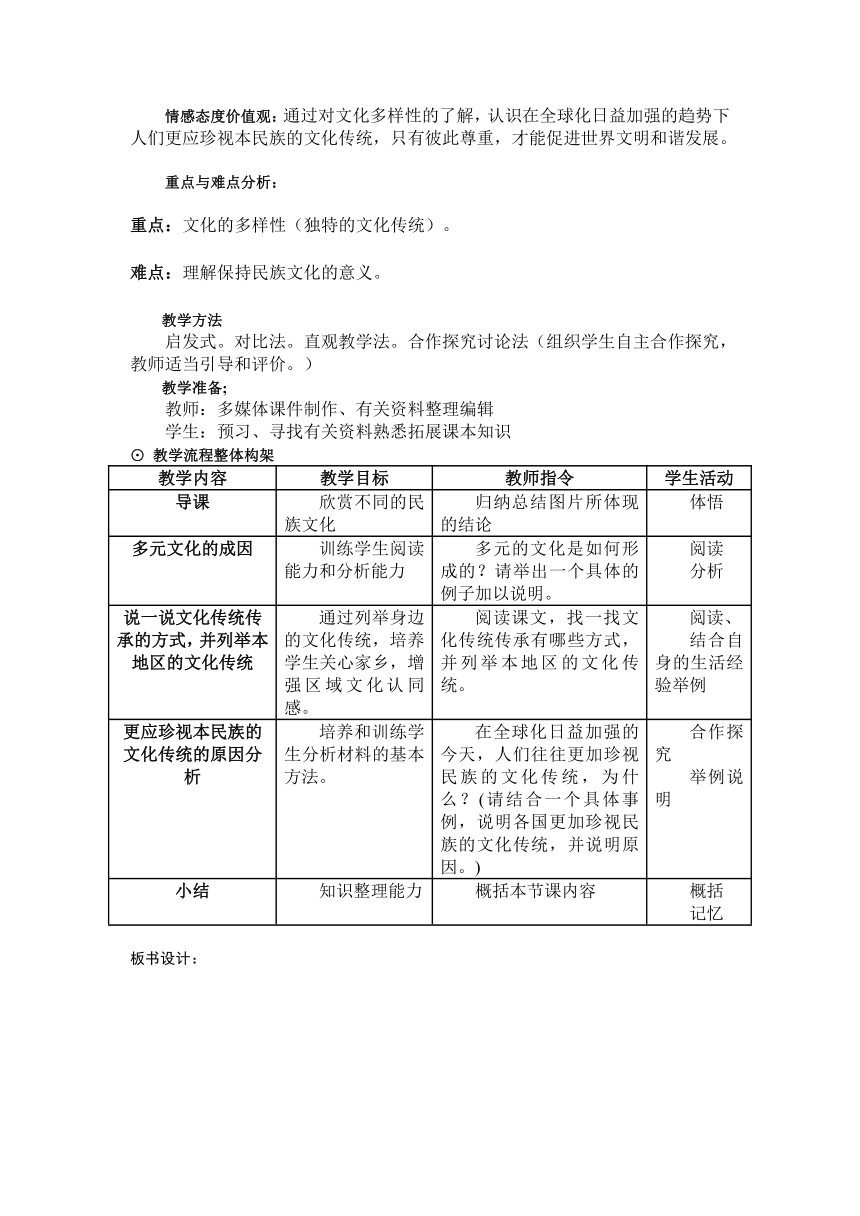 情感态度价值观：通过对文化多样性的了解，认识在全球化日益加强的趋势下人们更应珍视本民族的文化传统，只有彼此尊重，才能促进世界文明和谐发展。

重点与难点分析：

重点：文化的多样性（独特的文化传统）。

难点：理解保持民族文化的意义。

教学方法

启发式。对比法。直观教学法。合作探究讨论法（组织学生自主合作探究，教师适当引导和评价。）

教学准备;

教师：多媒体课件制作、有关资料整理编辑

学生：预习、寻找有关资料熟悉拓展课本知识

⊙ 教学流程整体构架

| 教学内容 | 教学目标 | 教师指令 | 学生活动 |
|---|---|---|---|
| 导课 | 欣赏不同的民族文化 | 归纳总结图片所体现的结论 | 体悟 |
| 多元文化的成因 | 训练学生阅读能力和分析能力 | 多元的文化是如何形成的？请举出一个具体的例子加以说明。 | 阅读 分析 |
| 说一说文化传统传承的方式，并列举本地区的文化传统 | 通过列举身边的文化传统，培养学生关心家乡，增强区域文化认同感。 | 阅读课文，找一找文化传统传承有哪些方式，并列举本地区的文化传统。 | 阅读、结合自身的生活经验举例 |
| 更应珍视本民族的文化传统的原因分析 | 培养和训练学生分析材料的基本方法。 | 在全球化日益加强的今天，人们往往更加珍视民族的文化传统，为什么？(请结合一个具体事例，说明各国更加珍视民族的文化传统，并说明原因。) | 合作探究 举例说明 |
| 小结 | 知识整理能力 | 概括本节课内容 | 概括 记忆 |

板书设计：